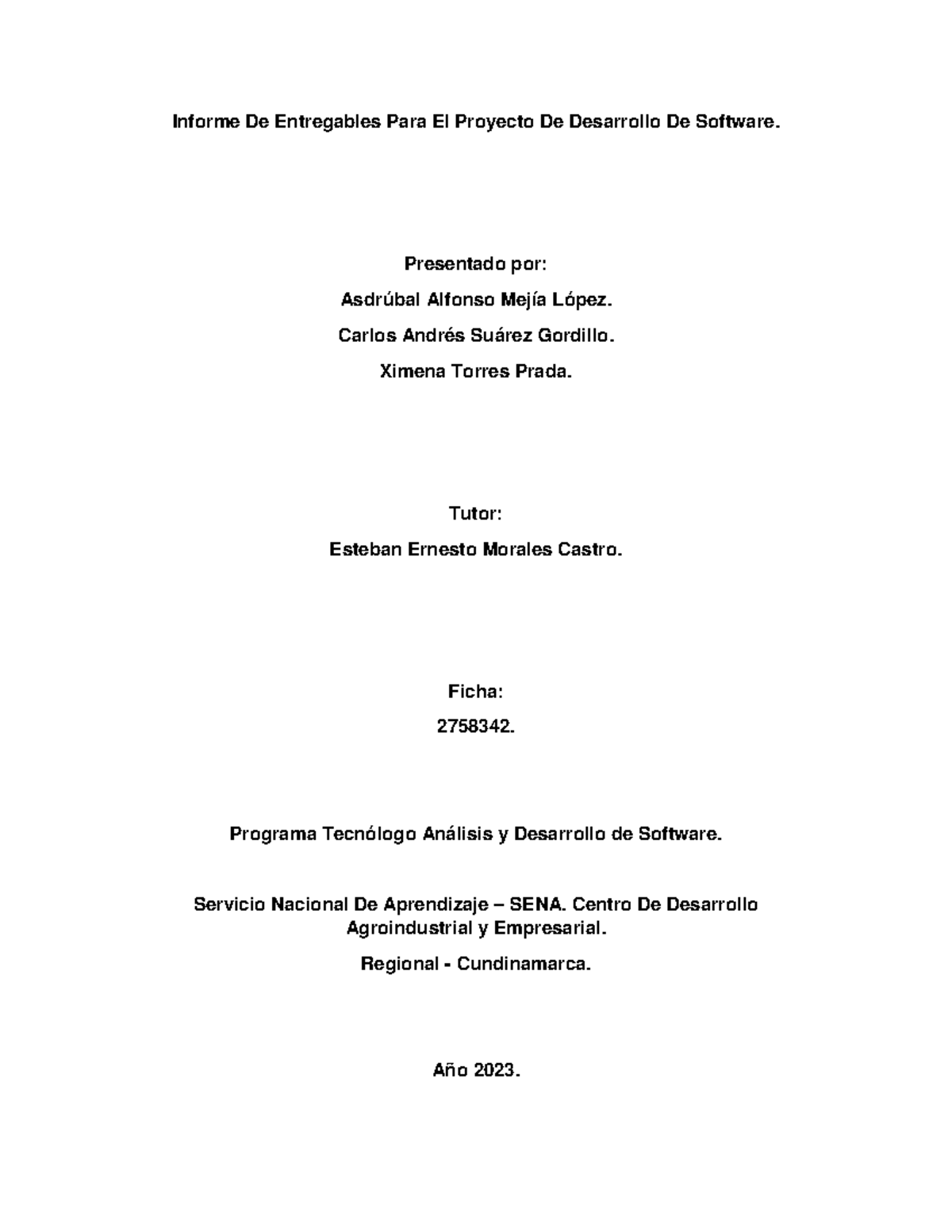 Informe De Entregables Para El Proyecto De Desarrollo De Software.

Presentado por:

Asdrúbal Alfonso Mejía López.

Carlos Andrés Suárez Gordillo.

Ximena Torres Prada.

Tutor:

Esteban Ernesto Morales Castro.

Ficha:

2758342.

Programa Tecnólogo Análisis y Desarrollo de Software.

Servicio Nacional De Aprendizaje – SENA. Centro De Desarrollo Agroindustrial y Empresarial.

Regional - Cundinamarca.

Año 2023.